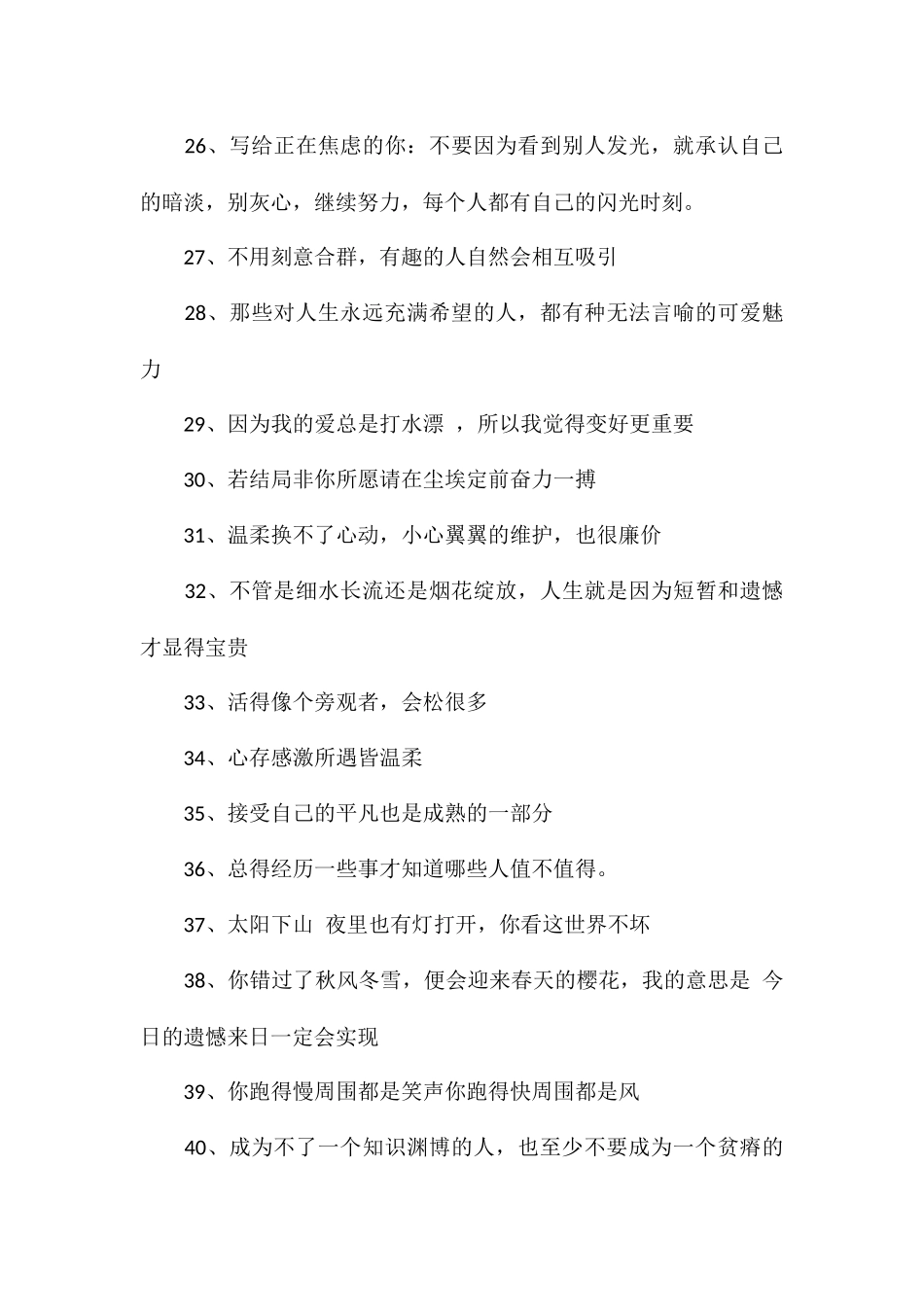 26、写给正在焦虑的你：不要因为看到别人发光，就承认自己的暗淡，别灰心，继续努力，每个人都有自己的闪光时刻。

27、不用刻意合群，有趣的人自然会相互吸引

28、那些对人生永远充满希望的人，都有种无法言喻的可爱魅力

29、因为我的爱总是打水漂 ，所以我觉得变好更重要

30、若结局非你所愿请在尘埃定前奋力一搏

31、温柔换不了心动，小心翼翼的维护，也很廉价

32、不管是细水长流还是烟花绽放，人生就是因为短暂和遗憾才显得宝贵

33、活得像个旁观者，会松很多

34、心存感激所遇皆温柔

35、接受自己的平凡也是成熟的一部分

36、总得经历一些事才知道哪些人值不值得。

37、太阳下山 夜里也有灯打开，你看这世界不坏

38、你错过了秋风冬雪，便会迎来春天的樱花，我的意思是 今日的遗憾来日一定会实现

39、你跑得慢周围都是笑声你跑得快周围都是风

40、成为不了一个知识渊博的人，也至少不要成为一个贫瘠的